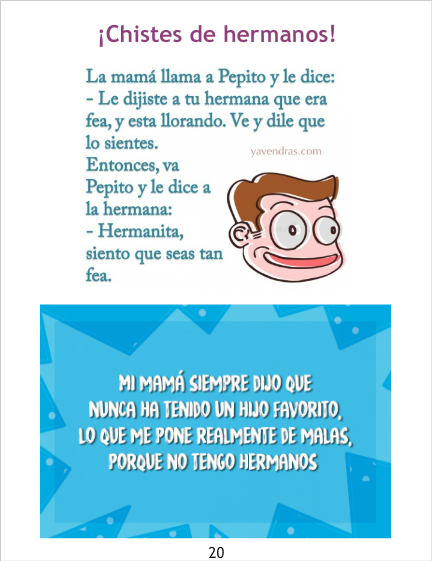 ¡Chistes de hermanos!

La mamá llama a Pepito y le dice:
- Le dijiste a tu hermana que era fea, y esta llorando. Ve y dile que lo sientes.
Entonces, va Pepito y le dice a la hermana:
- Hermanita, siento que seas tan fea.

yavendras.com

MI MAMÁ SIEMPRE DIJO QUE NUNCA HA TENIDO UN HIJO FAVORITO, LO QUE ME PONE REALMENTE DE MALAS, PORQUE NO TENGO HERMANOS

20